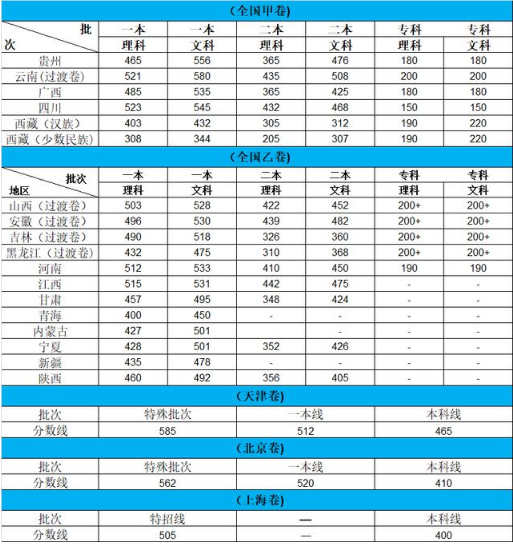 （全国甲卷）

| 批 次 | 一本 理科 | 一本 文科 | 二本 理科 | 二本 文科 | 专科 理科 | 专科 文科 |
|---|---|---|---|---|---|---|
| 贵州 | 465 | 556 | 365 | 476 | 180 | 180 |
| 云南（过渡卷） | 521 | 580 | 435 | 508 | 200 | 200 |
| 广西 | 485 | 535 | 365 | 425 | 180 | 180 |
| 四川 | 523 | 545 | 432 | 468 | 150 | 150 |
| 西藏（汉族） | 403 | 432 | 305 | 312 | 190 | 220 |
| 西藏（少数民族） | 308 | 344 | 205 | 307 | 190 | 220 |

（全国乙卷）

| 批次 地区 | 一本 理科 | 一本 文科 | 二本 理科 | 二本 文科 | 专科 理科 | 专科 文科 |
|---|---|---|---|---|---|---|
| 山西（过渡卷） | 503 | 528 | 422 | 452 | 200+ | 200+ |
| 安徽（过渡卷） | 496 | 530 | 439 | 482 | 200+ | 200+ |
| 吉林（过渡卷） | 490 | 518 | 326 | 360 | 200+ | 200+ |
| 黑龙江（过渡卷） | 432 | 475 | 310 | 368 | 200+ | 200+ |
| 河南 | 512 | 533 | 410 | 450 | 190 | 190 |
| 江西 | 515 | 531 | 442 | 475 | - | - |
| 甘肃 | 457 | 495 | 348 | 424 | - | - |
| 青海 | 400 | 450 | - | - | - | - |
| 内蒙古 | 427 | 501 |  | - | - | - |
| 宁夏 | 428 | 501 | 352 | 426 | - | - |
| 新疆 | 435 | 478 | - | - | - | - |
| 陕西 | 460 | 492 | 356 | 405 | - | - |

（天津卷）

| 批次 | 特殊批次 | 一本线 | 本科线 |
|---|---|---|---|
| 分数线 | 585 | 512 | 465 |

（北京卷）

| 批次 | 特殊批次 | 一本线 | 本科线 |
|---|---|---|---|
| 分数线 | 562 | 520 | 410 |

（上海卷）

| 批次 | 特招线 | — | 本科线 |
|---|---|---|---|
| 分数线 | 505 | — | 400 |